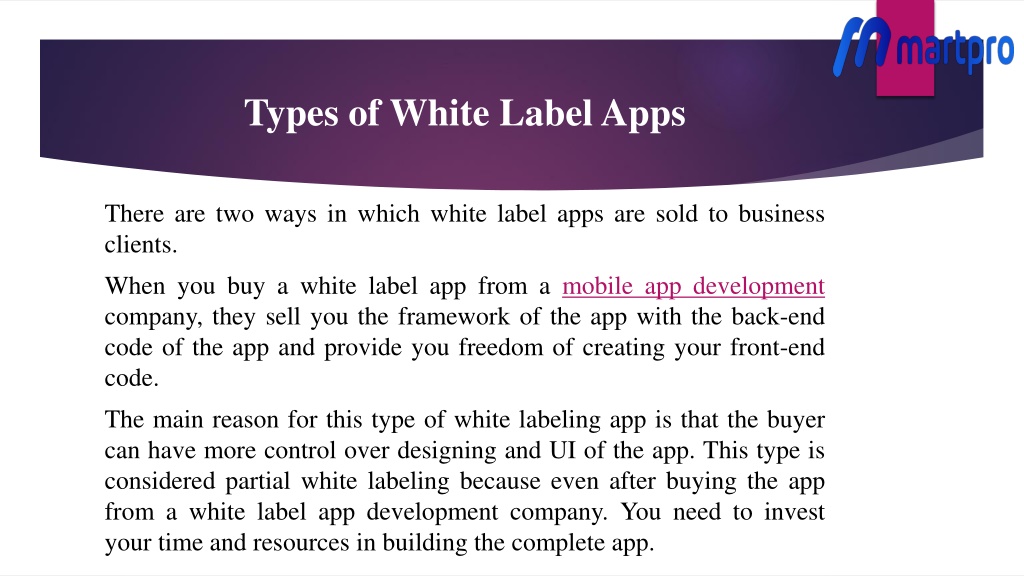 martpro

Types of White Label Apps

There are two ways in which white label apps are sold to business clients.

When you buy a white label app from a mobile app development company, they sell you the framework of the app with the back-end code of the app and provide you freedom of creating your front-end code.

The main reason for this type of white labeling app is that the buyer can have more control over designing and UI of the app. This type is considered partial white labeling because even after buying the app from a white label app development company. You need to invest your time and resources in building the complete app.